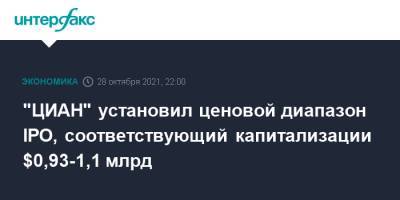 интерфакс

ЭКОНОМИКА 28 октября 2021, 22:00

"ЦИАН" установил ценовой диапазон IPO, соответствующий капитализации $0,93-1,1 млрд